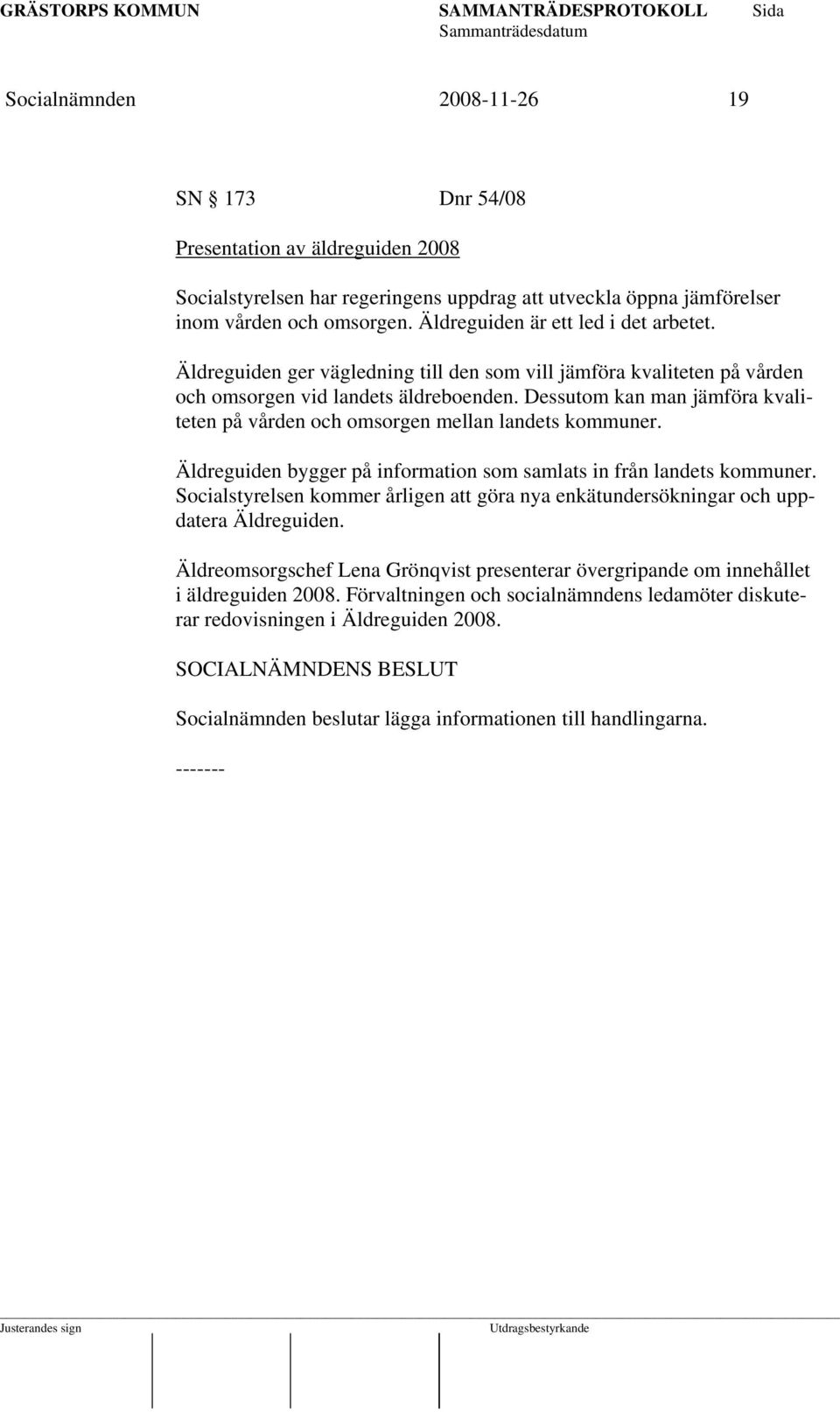 GRÄSTORPS KOMMUN SAMMANTRÄDESPROTOKOLL Sida
Sammanträdesdatum

Socialnämnden 2008-11-26 19

SN § 173 Dnr 54/08

Presentation av äldreguiden 2008

Socialstyrelsen har regeringens uppdrag att utveckla öppna jämförelser inom vården och omsorgen. Äldreguiden är ett led i det arbetet.

Äldreguiden ger vägledning till den som vill jämföra kvaliteten på vården och omsorgen vid landets äldreboenden. Dessutom kan man jämföra kvaliteten på vården och omsorgen mellan landets kommuner.

Äldreguiden bygger på information som samlats in från landets kommuner. Socialstyrelsen kommer årligen att göra nya enkätundersökningar och uppdatera Äldreguiden.

Äldreomsorgschef Lena Grönqvist presenterar övergripande om innehållet i äldreguiden 2008. Förvaltningen och socialnämndens ledamöter diskuterar redovisningen i Äldreguiden 2008.

SOCIALNÄMNDENS BESLUT

Socialnämnden beslutar lägga informationen till handlingarna.

-------

Justerandes sign Utdragsbestyrkande